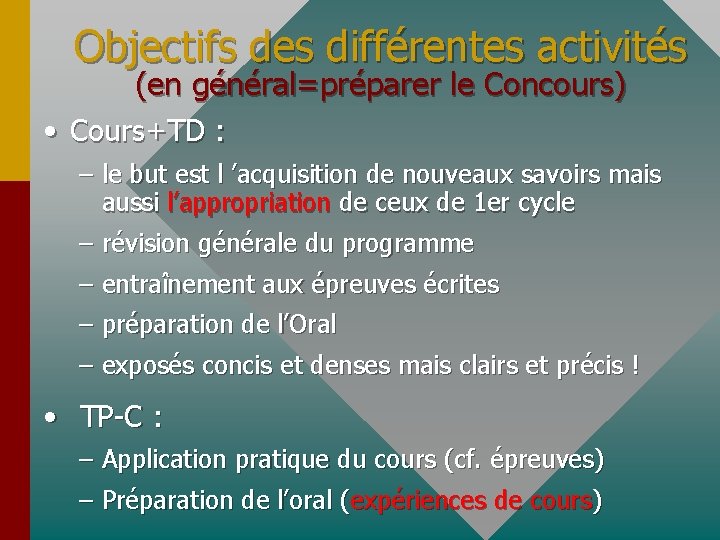 Objectifs des différentes activités
(en général=préparer le Concours)

• Cours+TD :
– le but est l ’acquisition de nouveaux savoirs mais aussi l’appropriation de ceux de 1er cycle
– révision générale du programme
– entraînement aux épreuves écrites
– préparation de l’Oral
– exposés concis et denses mais clairs et précis !

• TP-C :
– Application pratique du cours (cf. épreuves)
– Préparation de l’oral (expériences de cours)